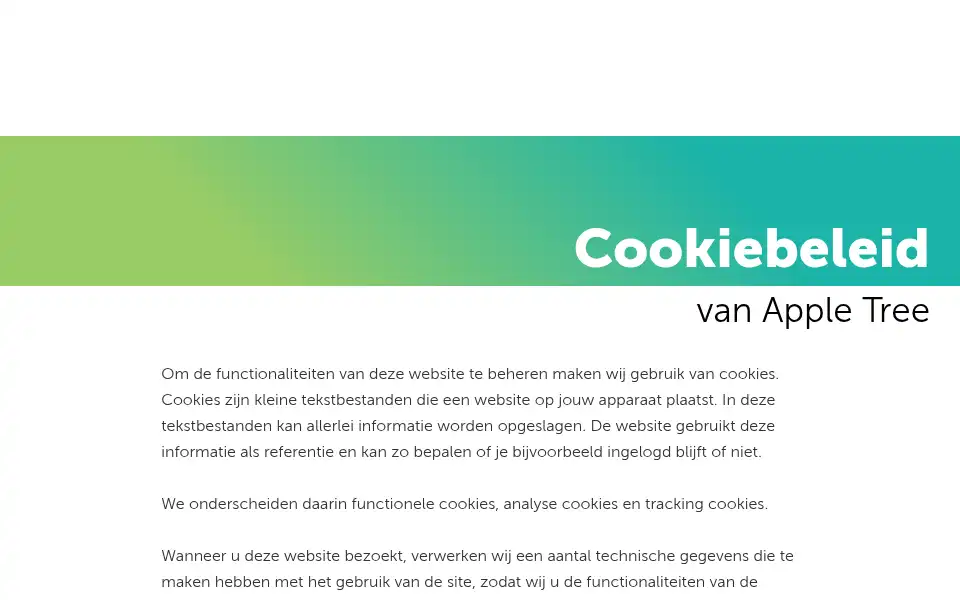 Cookiebeleid

van Apple Tree

Om de functionaliteiten van deze website te beheren maken wij gebruik van cookies. Cookies zijn kleine tekstbestanden die een website op jouw apparaat plaatst. In deze tekstbestanden kan allerlei informatie worden opgeslagen. De website gebruikt deze informatie als referentie en kan zo bepalen of je bijvoorbeeld ingelogd blijft of niet.

We onderscheiden daarin functionele cookies, analyse cookies en tracking cookies.

Wanneer u deze website bezoekt, verwerken wij een aantal technische gegevens die te maken hebben met het gebruik van de site, zodat wij u de functionaliteiten van de